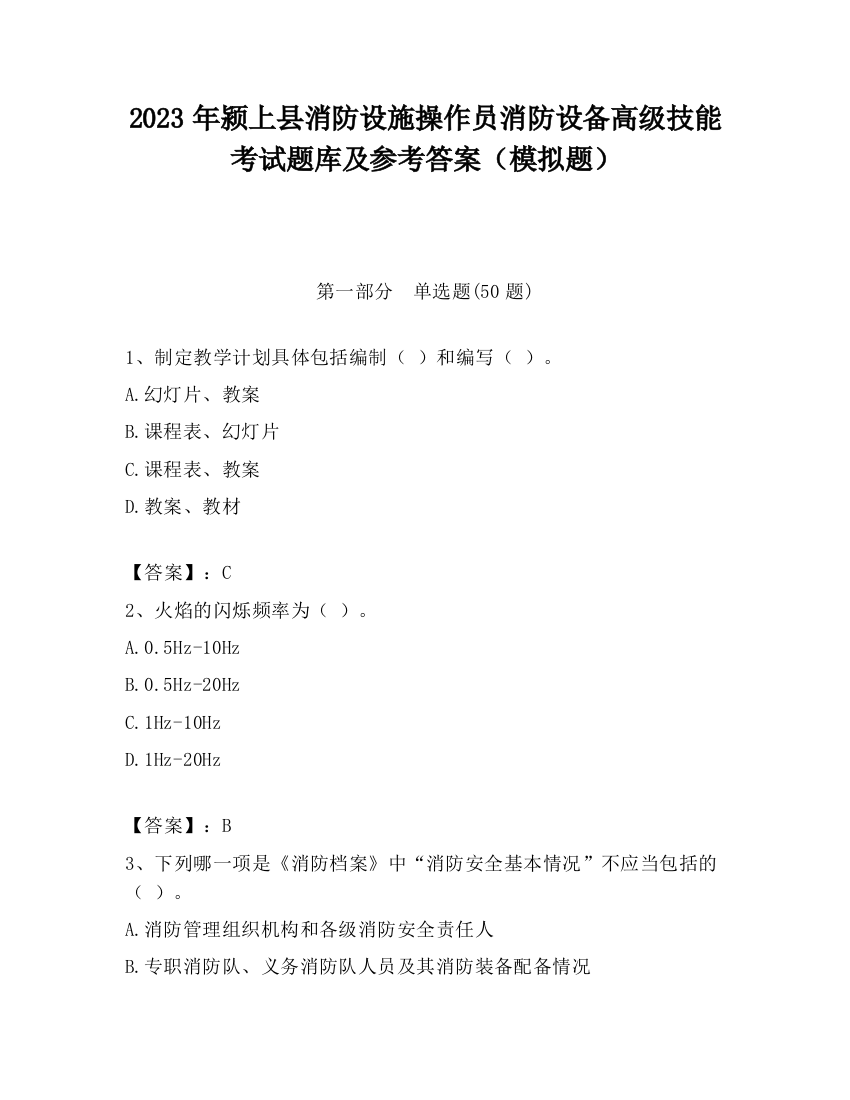 2023 年颍上县消防设施操作员消防设备高级技能考试题库及参考答案（模拟题）

第一部分　单选题(50 题)

1、制定教学计划具体包括编制（ ）和编写（ ）。

A.幻灯片、教案

B.课程表、幻灯片

C.课程表、教案

D.教案、教材

【答案】：C

2、火焰的闪烁频率为（ ）。

A.0.5Hz-10Hz

B.0.5Hz-20Hz

C.1Hz-10Hz

D.1Hz-20Hz

【答案】：B

3、下列哪一项是《消防档案》中“消防安全基本情况”不应当包括的（ ）。

A.消防管理组织机构和各级消防安全责任人

B.专职消防队、义务消防队人员及其消防装备配备情况